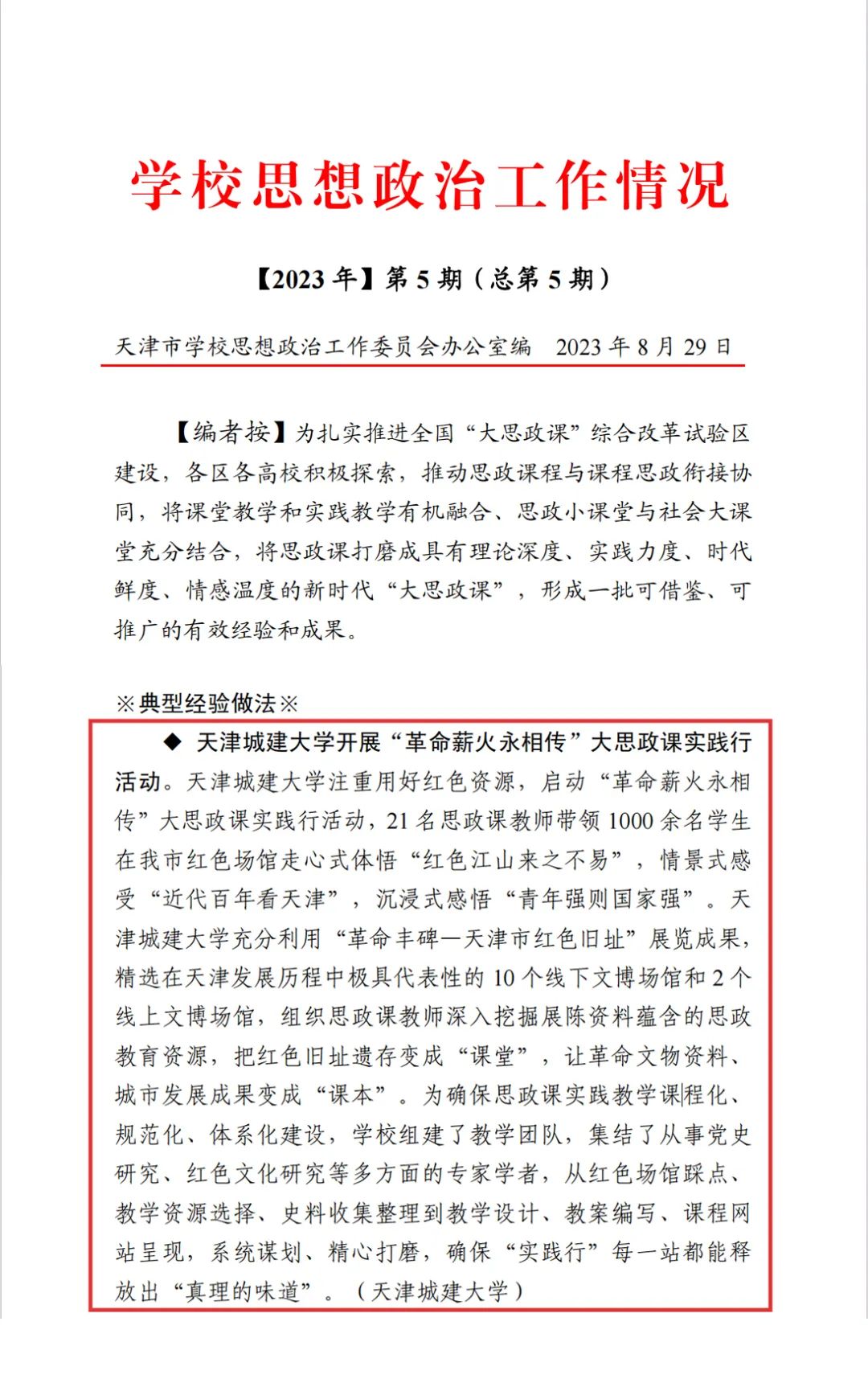 学校思想政治工作情况

【2023 年】第 5 期（总第 5 期）

天津市学校思想政治工作委员会办公室编　2023 年 8 月 29 日

【编者按】为扎实推进全国“大思政课”综合改革试验区建设，各区各高校积极探索，推动思政课程与课程思政衔接协同，将课堂教学和实践教学有机融合、思政小课堂与社会大课堂充分结合，将思政课打磨成具有理论深度、实践力度、时代鲜度、情感温度的新时代“大思政课”，形成一批可借鉴、可推广的有效经验和成果。

※典型经验做法※

◆ 天津城建大学开展“革命薪火永相传”大思政课实践行活动。天津城建大学注重用好红色资源，启动“革命薪火永相传”大思政课实践行活动，21 名思政课教师带领 1000 余名学生在我市红色场馆走心式体悟“红色江山来之不易”，情景式感受“近代百年看天津”，沉浸式感悟“青年强则国家强”。天津城建大学充分利用“革命丰碑—天津市红色旧址”展览成果，精选在天津发展历程中极具代表性的 10 个线下文博场馆和 2 个线上文博场馆，组织思政课教师深入挖掘展陈资料蕴含的思政教育资源，把红色旧址遗存变成“课堂”，让革命文物资料、城市发展成果变成“课本”。为确保思政课实践教学课程化、规范化、体系化建设，学校组建了教学团队，集结了从事党史研究、红色文化研究等多方面的专家学者，从红色场馆踩点、教学资源选择、史料收集整理到教学设计、教案编写、课程网站呈现，系统谋划、精心打磨，确保“实践行”每一站都能释放出“真理的味道”。（天津城建大学）